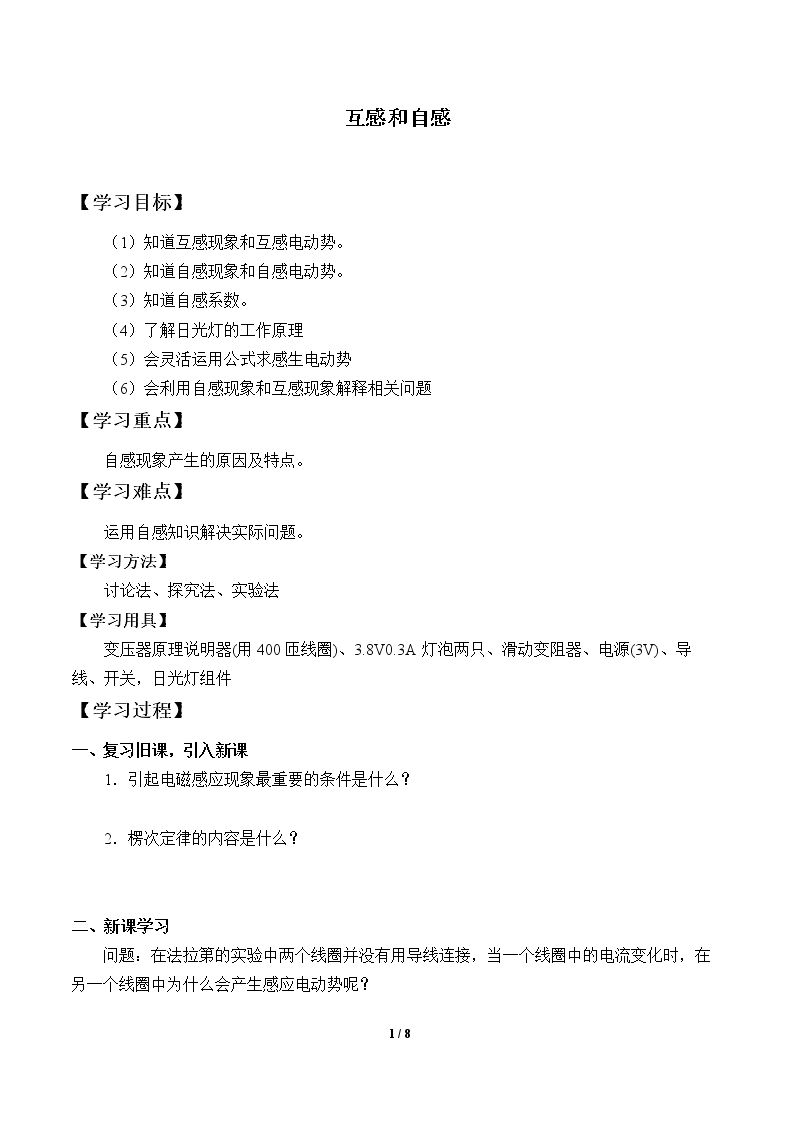 互感和自感

【学习目标】

（1）知道互感现象和互感电动势。

（2）知道自感现象和自感电动势。

（3）知道自感系数。

（4）了解日光灯的工作原理

（5）会灵活运用公式求感生电动势

（6）会利用自感现象和互感现象解释相关问题

【学习重点】

自感现象产生的原因及特点。

【学习难点】

运用自感知识解决实际问题。

【学习方法】

讨论法、探究法、实验法

【学习用具】

变压器原理说明器(用400匝线圈)、3.8V0.3A灯泡两只、滑动变阻器、电源(3V)、导线、开关，日光灯组件

【学习过程】

一、复习旧课，引入新课

1．引起电磁感应现象最重要的条件是什么？

2．楞次定律的内容是什么？

二、新课学习

问题：在法拉第的实验中两个线圈并没有用导线连接，当一个线圈中的电流变化时，在另一个线圈中为什么会产生感应电动势呢？

1 / 8